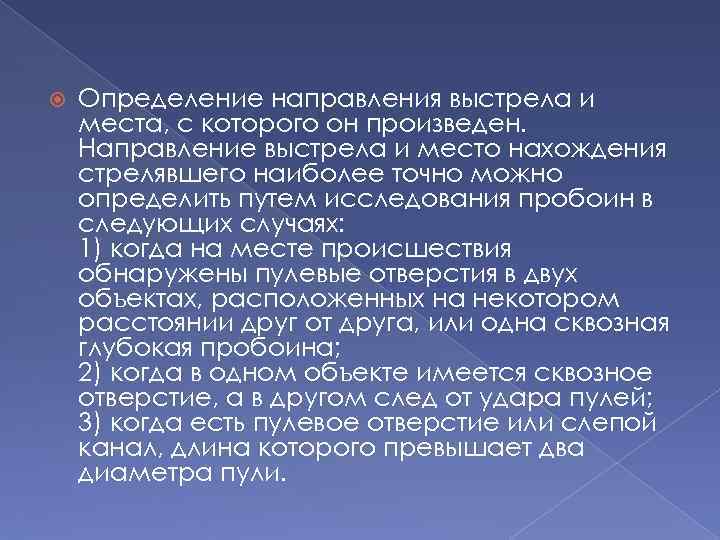 Определение направления выстрела и места, с которого он произведен. Направление выстрела и место нахождения стрелявшего наиболее точно можно определить путем исследования пробоин в следующих случаях:
1) когда на месте происшествия обнаружены пулевые отверстия в двух объектах, расположенных на некотором расстоянии друг от друга, или одна сквозная глубокая пробоина;
2) когда в одном объекте имеется сквозное отверстие, а в другом след от удара пулей;
3) когда есть пулевое отверстие или слепой канал, длина которого превышает два диаметра пули.